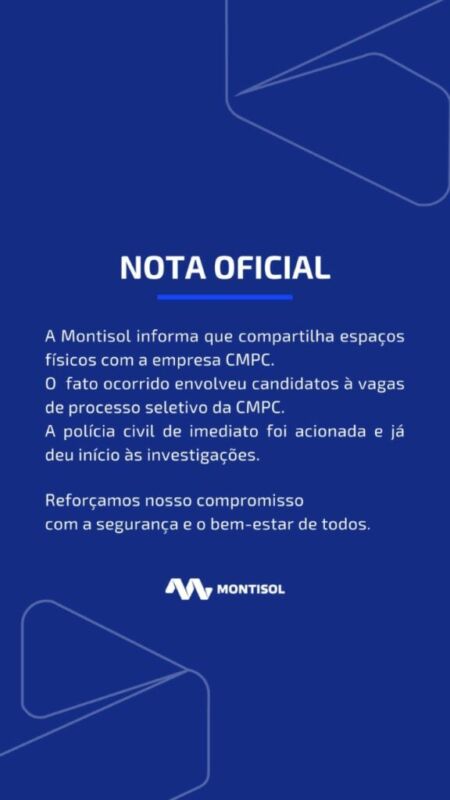 NOTA OFICIAL

A Montisol informa que compartilha espaços físicos com a empresa CMPC.
O fato ocorrido envolveu candidatos à vagas de processo seletivo da CMPC.
A polícia civil de imediato foi acionada e já deu início às investigações.

Reforçamos nosso compromisso com a segurança e o bem-estar de todos.

MONTISOL